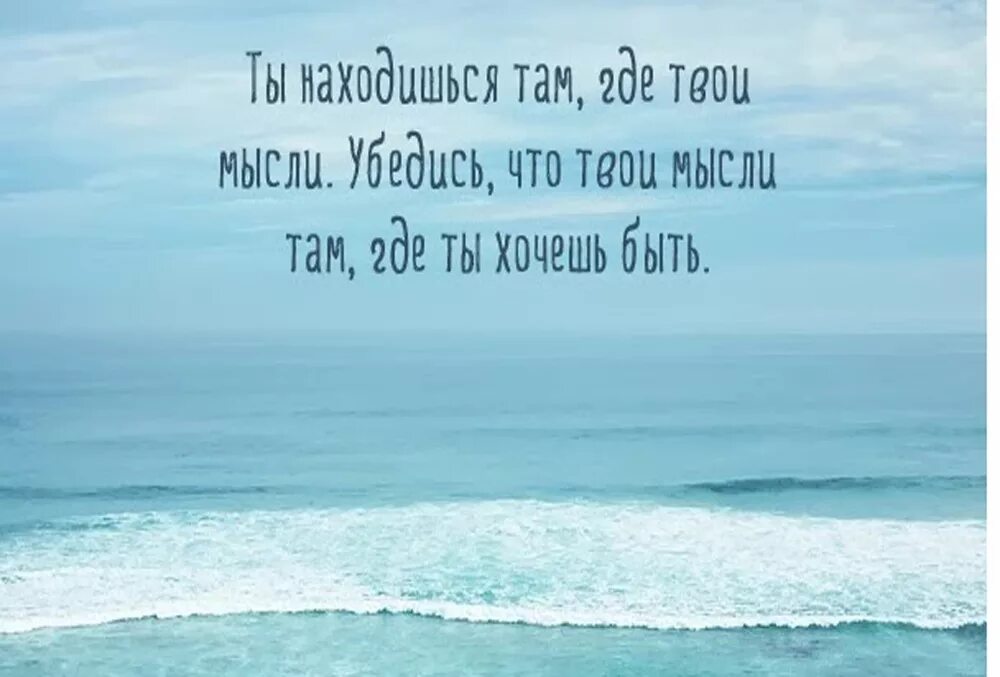 Ты находишься там, где твои мысли. Убедись, что твои мысли там, где ты хочешь быть.